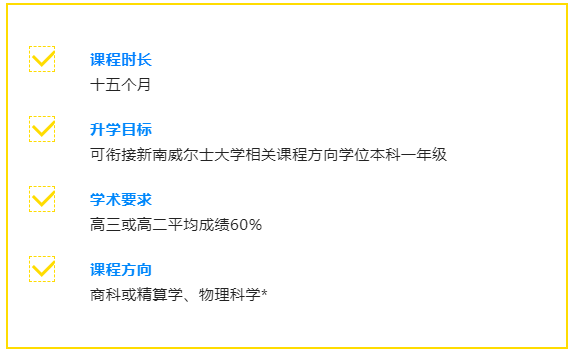 课程时长
十五个月

升学目标
可衔接新南威尔士大学相关课程方向学位本科一年级

学术要求
高三或高二平均成绩60%

课程方向
商科或精算学、物理科学*